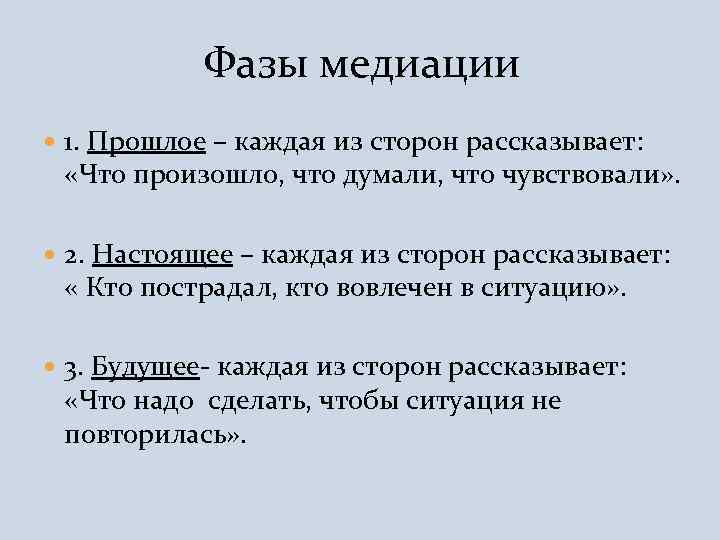 Фазы медиации

1. Прошлое – каждая из сторон рассказывает: «Что произошло, что думали, что чувствовали».

2. Настоящее – каждая из сторон рассказывает: « Кто пострадал, кто вовлечен в ситуацию».

3. Будущее- каждая из сторон рассказывает: «Что надо сделать, чтобы ситуация не повторилась».